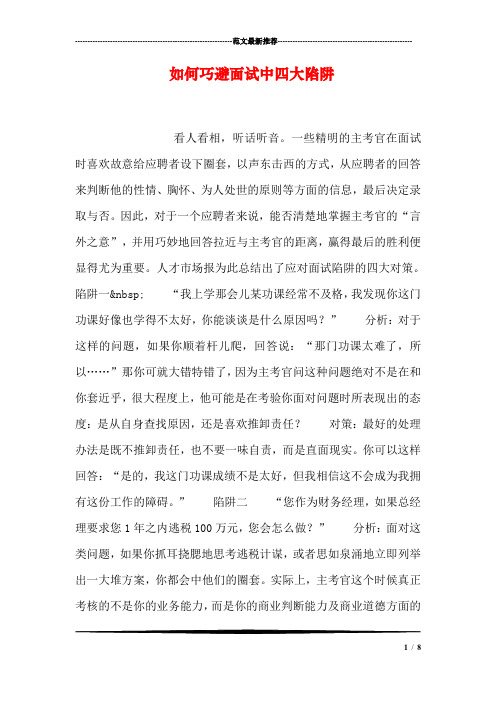 范文最新推荐

如何巧避面试中四大陷阱

看人看相，听话听音。一些精明的主考官在面试时喜欢故意给应聘者设下圈套，以声东击西的方式，从应聘者的回答来判断他的性情、胸怀、为人处世的原则等方面的信息，最后决定录取与否。因此，对于一个应聘者来说，能否清楚地掌握主考官的“言外之意”，并用巧妙地回答拉近与主考官的距离，赢得最后的胜利便显得尤为重要。人才市场报为此总结出了应对面试陷阱的四大对策。陷阱一&nbsp;　“我上学那会儿某功课经常不及格，我发现你这门功课好像也学得不太好，你能谈谈是什么原因吗？”　分析：对于这样的问题，如果你顺着杆儿爬，回答说：“那门功课太难了，所以……”那你可就大错特错了，因为主考官问这种问题绝对不是在和你套近乎，很大程度上，他可能是在考验你面对问题时所表现出的态度：是从自身查找原因，还是喜欢推卸责任？　对策：最好的处理办法是既不推卸责任，也不要一味自责，而是直面现实。你可以这样回答：“是的，我这门功课成绩不是太好，但我相信这不会成为我拥有这份工作的障碍。”　陷阱二　“您作为财务经理，如果总经理要求您1年之内逃税100万元，您会怎么做？”　分析：面对这类问题，如果你抓耳挠腮地思考逃税计谋，或者思如泉涌地立即列举出一大堆方案，你都会中他们的圈套。实际上，主考官这个时候真正考核的不是你的业务能力，而是你的商业判断能力及商业道德方面的

1 / 8